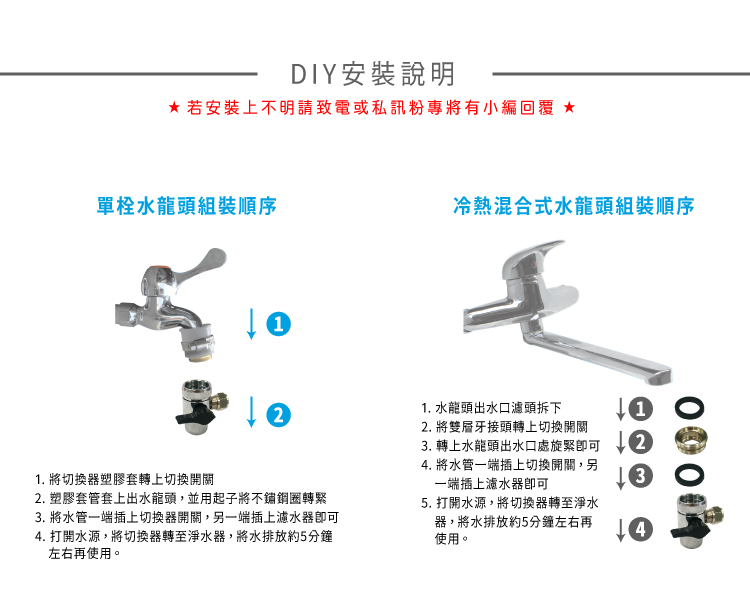 DIY安裝說明

★ 若安裝上不明請致電或私訊粉專將有小編回覆 ★

單栓水龍頭組裝順序

1

2

1. 將切換器塑膠套轉上切換開關
2. 塑膠套管套上出水龍頭，並用起子將不鏽鋼圈轉緊
3. 將水管一端插上切換器開關，另一端插上濾水器即可
4. 打開水源，將切換器轉至淨水器，將水排放約5分鐘左右再使用。

冷熱混合式水龍頭組裝順序

1. 水龍頭出水口濾頭拆下
2. 將雙層牙接頭轉上切換開關
3. 轉上水龍頭出水口處旋緊即可
4. 將水管一端插上切換開關，另一端插上濾水器即可
5. 打開水源，將切換器轉至淨水器，將水排放約5分鐘左右再使用。

1

2

3

4